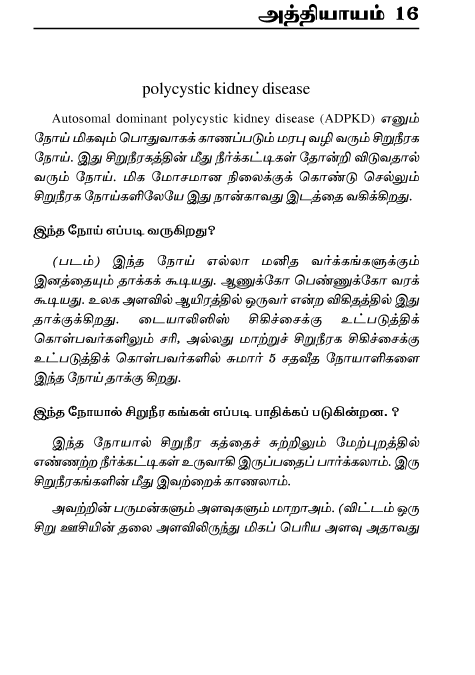 அத்தியாயம் 16

polycystic kidney disease

Autosomal dominant polycystic kidney disease (ADPKD) எனும் நோய் மிகவும் பொதுவாகக் காணப்படும் மரபு வழி வரும் சிறுநீரக நோய். இது சிறுநீரகத்தின் மீது நீர்க்கட்டிகள் தோன்றி விடுவதால் வரும் நோய். மிக மோசமான நிலைக்குக் கொண்டு செல்லும் சிறுநீரக நோய்களிலேயே இது நான்காவது இடத்தை வகிக்கிறது.

இந்த நோய் எப்படி வருகிறது?

(படம்) இந்த நோய் எல்லா மனித வர்க்கங்களுக்கும் இனத்தையும் தாக்கக் கூடியது. ஆணுக்கோ பெண்ணுக்கோ வரக் கூடியது. உலக அளவில் ஆயிரத்தில் ஒருவர் என்ற விகிதத்தில் இது தாக்குக்கிறது. டையாலிஸிஸ் சிகிச்சைக்கு உட்படுத்திக் கொள்பவர்களிலும் சரி, அல்லது மாற்றுச் சிறுநீரக சிகிச்சைக்கு உட்படுத்திக் கொள்பவர்களில் சுமார் 5 சதவீத நோயாளிகளை இந்த நோய் தாக்கு கிறது.

இந்த நோயால் சிறுநீர கங்கள் எப்படி பாதிக்கப் படுகின்றன. ?

இந்த நோயால் சிறுநீர கத்தைச் சுற்றிலும் மேற்புறத்தில் எண்ணற்ற நீர்க்கட்டிகள் உருவாகி இருப்பதைப் பார்க்கலாம். இரு சிறுநீரகங்களின் மீது இவற்றைக் காணலாம்.

அவற்றின் பருமன்களும் அளவுகளும் மாறாஅம். (விட்டம் ஒரு சிறு ஊசியின் தலை அளவிலிருந்து மிகப் பெரிய அளவு அதாவது